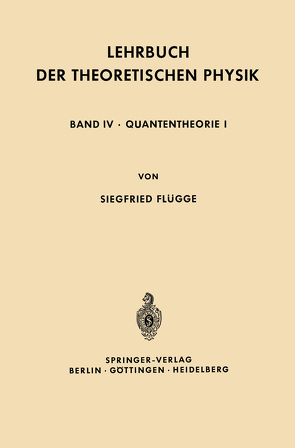 LEHRBUCH
DER THEORETISCHEN PHYSIK

BAND IV · QUANTENTHEORIE I

VON

SIEGFRIED FLÜGGE

SPRINGER-VERLAG
BERLIN · GÖTTINGEN · HEIDELBERG